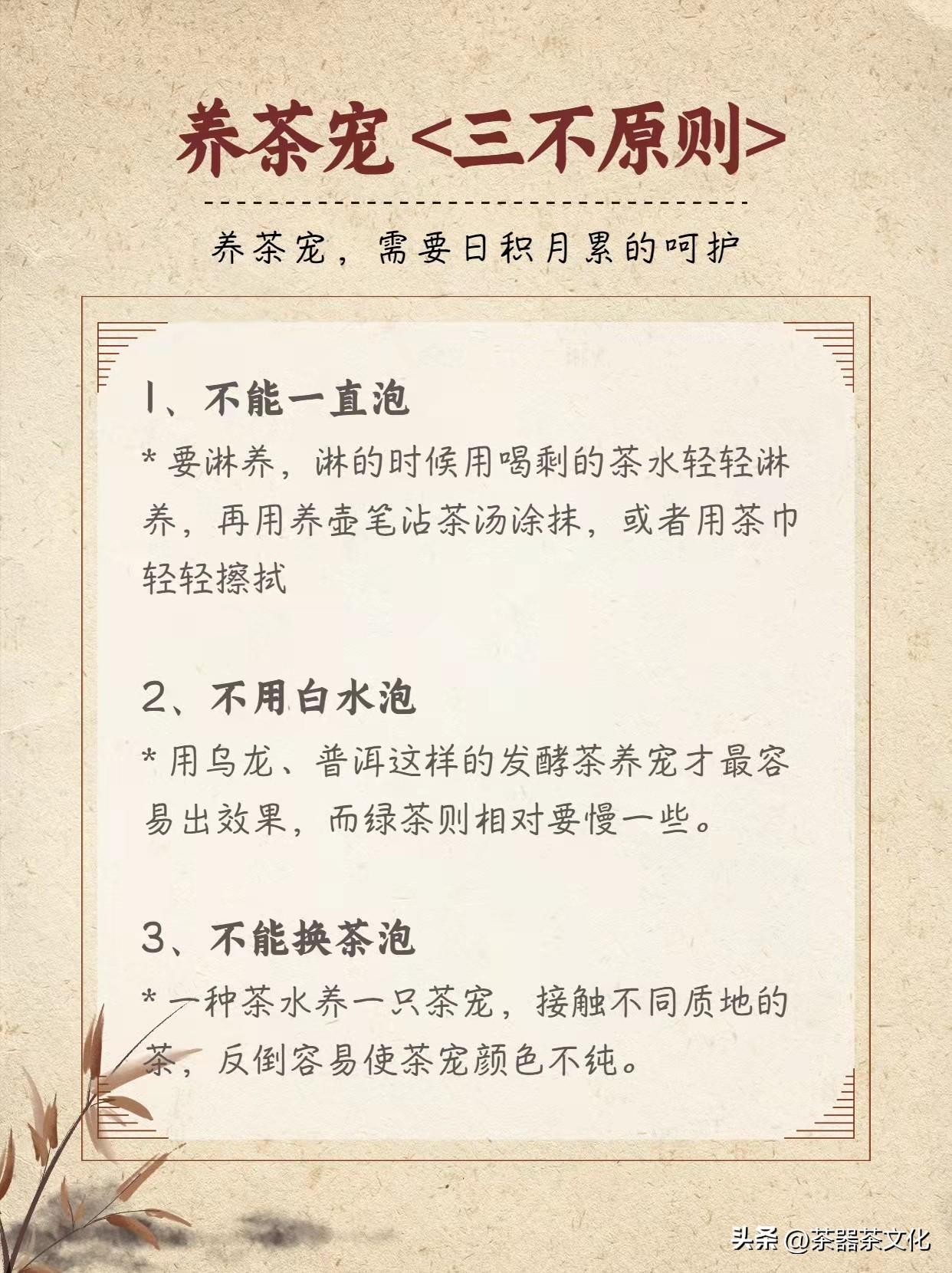 养茶宠 <三不原则>

养茶宠，需要日积月累的呵护

1、不能一直泡

* 要淋养，淋的时候用喝剩的茶水轻轻淋养，再用养壶笔沾茶汤涂抹，或者用茶巾轻轻擦拭

2、不用白水泡

* 用乌龙、普洱这样的发酵茶养宠才最容易出效果，而绿茶则相对要慢一些。

3、不能换茶泡

* 一种茶水养一只茶宠，接触不同质地的茶，反倒容易使茶宠颜色不纯。

头条 @茶器茶文化